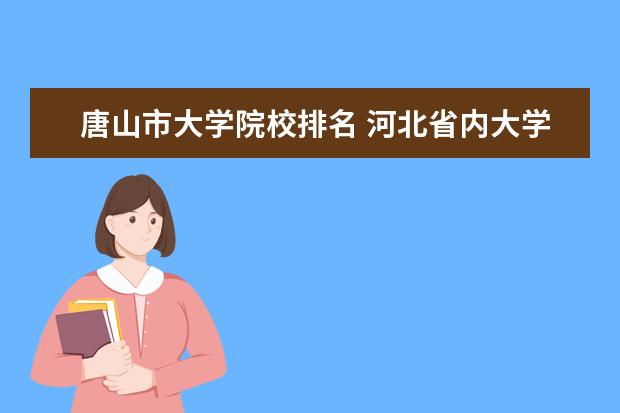 唐山市大学院校排名 河北省内大学